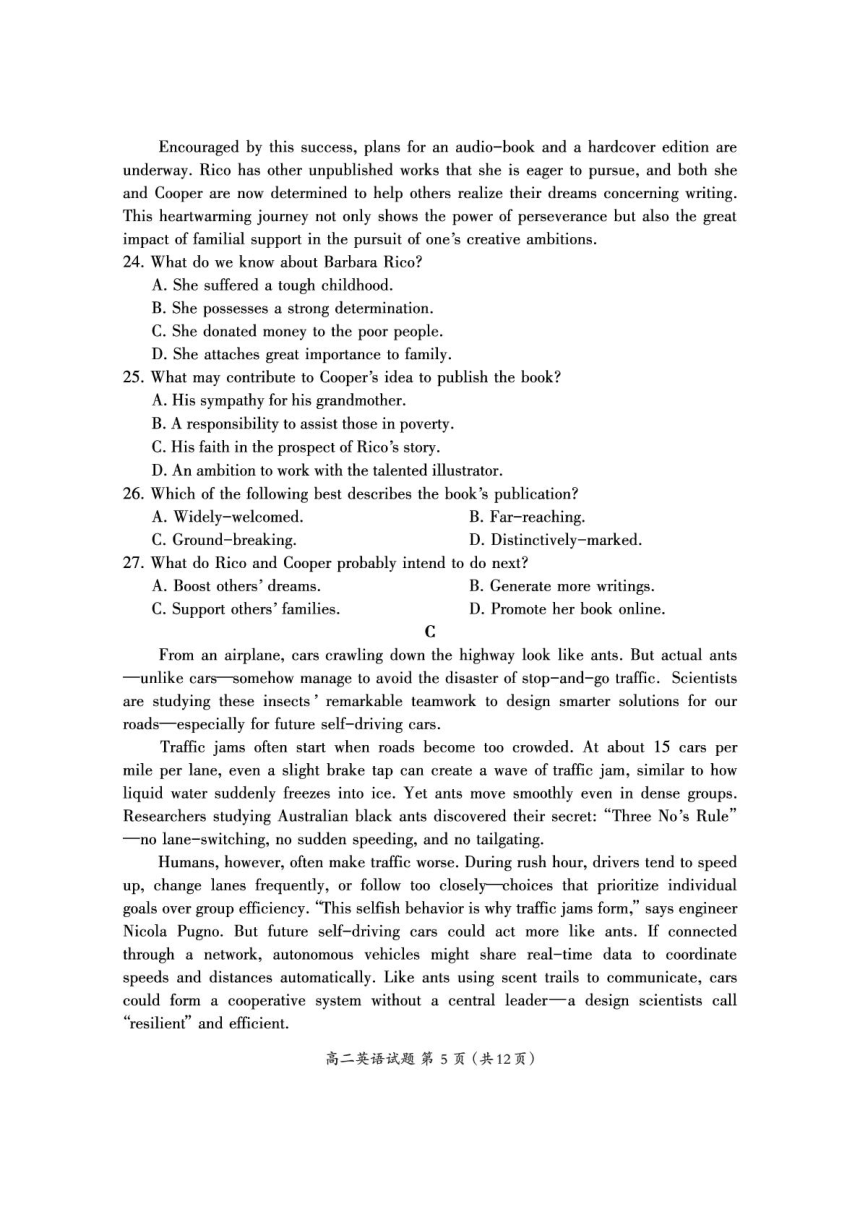 Encouraged by this success, plans for an audio-book and a hardcover edition are underway. Rico has other unpublished works that she is eager to pursue, and both she and Cooper are now determined to help others realize their dreams concerning writing. This heartwarming journey not only shows the power of perseverance but also the great impact of familial support in the pursuit of one's creative ambitions.

24. What do we know about Barbara Rico?
A. She suffered a tough childhood.
B. She possesses a strong determination.
C. She donated money to the poor people.
D. She attaches great importance to family.

25. What may contribute to Cooper's idea to publish the book?
A. His sympathy for his grandmother.
B. A responsibility to assist those in poverty.
C. His faith in the prospect of Rico's story.
D. An ambition to work with the talented illustrator.

26. Which of the following best describes the book's publication?
A. Widely-welcomed.
B. Far-reaching.
C. Ground-breaking.
D. Distinctively-marked.

27. What do Rico and Cooper probably intend to do next?
A. Boost others' dreams.
B. Generate more writings.
C. Support others' families.
D. Promote her book online.

C

From an airplane, cars crawling down the highway look like ants. But actual ants —unlike cars—somehow manage to avoid the disaster of stop-and-go traffic. Scientists are studying these insects' remarkable teamwork to design smarter solutions for our roads—especially for future self-driving cars.

Traffic jams often start when roads become too crowded. At about 15 cars per mile per lane, even a slight brake tap can create a wave of traffic jam, similar to how liquid water suddenly freezes into ice. Yet ants move smoothly even in dense groups. Researchers studying Australian black ants discovered their secret: "Three No's Rule" —no lane-switching, no sudden speeding, and no tailgating.

Humans, however, often make traffic worse. During rush hour, drivers tend to speed up, change lanes frequently, or follow too closely—choices that prioritize individual goals over group efficiency. "This selfish behavior is why traffic jams form," says engineer Nicola Pugno. But future self-driving cars could act more like ants. If connected through a network, autonomous vehicles might share real-time data to coordinate speeds and distances automatically. Like ants using scent trails to communicate, cars could form a cooperative system without a central leader—a design scientists call "resilient" and efficient.

高二英语试题 第 5 页（共12页）